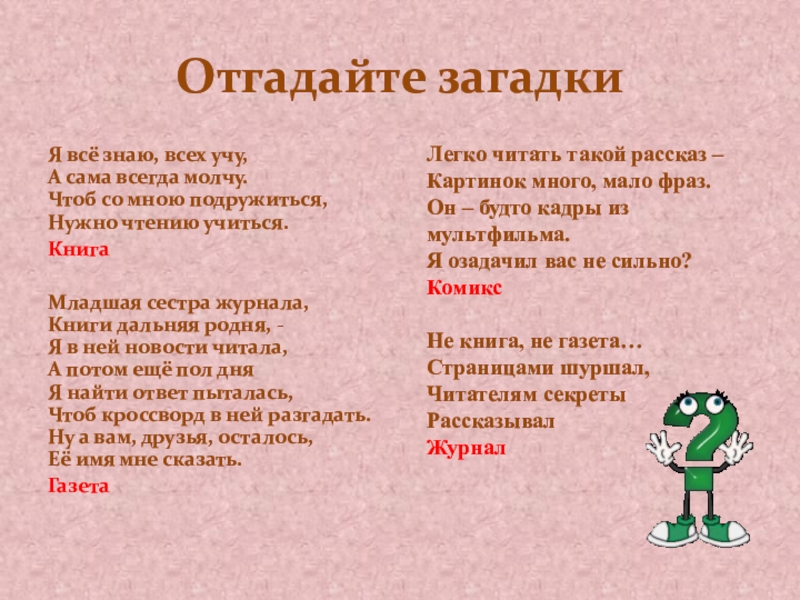 Отгадайте загадки

Я всё знаю, всех учу,
А сама всегда молчу.
Чтоб со мною подружиться,
Нужно чтению учиться.
Книга

Младшая сестра журнала,
Книги дальняя родня, -
Я в ней новости читала,
А потом ещё пол дня
Я найти ответ пыталась,
Чтоб кроссворд в ней разгадать.
Ну а вам, друзья, осталось,
Её имя мне сказать.
Газета

Легко читать такой рассказ –
Картинок много, мало фраз.
Он – будто кадры из мультфильма.
Я озадачил вас не сильно?
Комикс

Не книга, не газета…
Страницами шуршал,
Читателям секреты
Рассказывал
Журнал